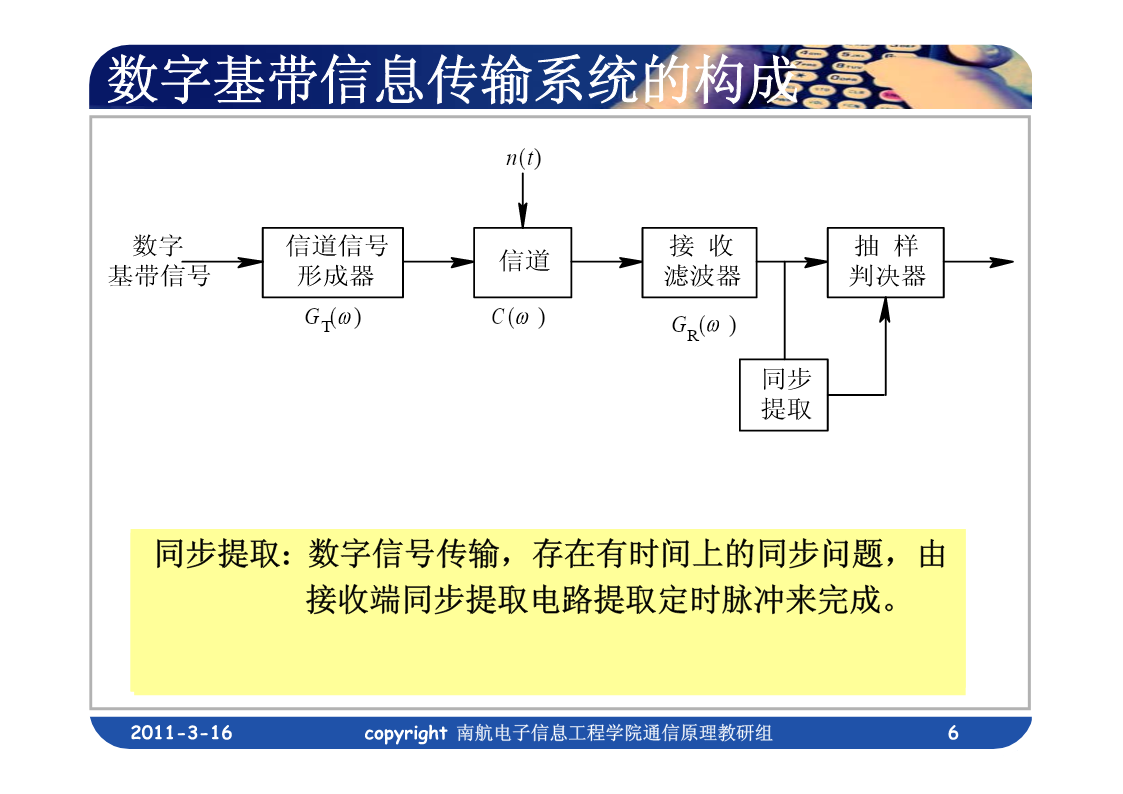 数字基带信息传输系统的构成

$n(t)$

数字基带信号

信道信号形成器

$G_T(\omega)$

信道

$C(\omega)$

接收滤波器

$G_R(\omega)$

抽样判决器

同步提取

同步提取：数字信号传输，存在有时间上的同步问题，由接收端同步提取电路提取定时脉冲来完成。

2011-3-16 copyright 南航电子信息工程学院通信原理教研组 6